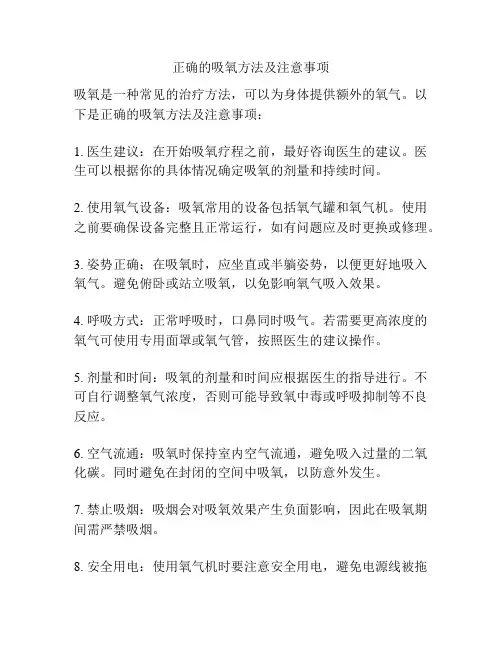 正确的吸氧方法及注意事项

吸氧是一种常见的治疗方法，可以为身体提供额外的氧气。以下是正确的吸氧方法及注意事项：

1. 医生建议：在开始吸氧疗程之前，最好咨询医生的建议。医生可以根据你的具体情况确定吸氧的剂量和持续时间。

2. 使用氧气设备：吸氧常用的设备包括氧气罐和氧气机。使用之前要确保设备完整且正常运行，如有问题应及时更换或修理。

3. 姿势正确：在吸氧时，应坐直或半躺姿势，以便更好地吸入氧气。避免俯卧或站立吸氧，以免影响氧气吸入效果。

4. 呼吸方式：正常呼吸时，口鼻同时吸气。若需要更高浓度的氧气可使用专用面罩或氧气管，按照医生的建议操作。

5. 剂量和时间：吸氧的剂量和时间应根据医生的指导进行。不可自行调整氧气浓度，否则可能导致氧中毒或呼吸抑制等不良反应。

6. 空气流通：吸氧时保持室内空气流通，避免吸入过量的二氧化碳。同时避免在封闭的空间中吸氧，以防意外发生。

7. 禁止吸烟：吸烟会对吸氧效果产生负面影响，因此在吸氧期间需严禁吸烟。

8. 安全用电：使用氧气机时要注意安全用电，避免电源线被拖